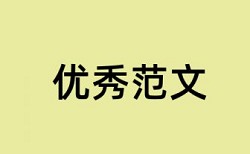 优秀范文